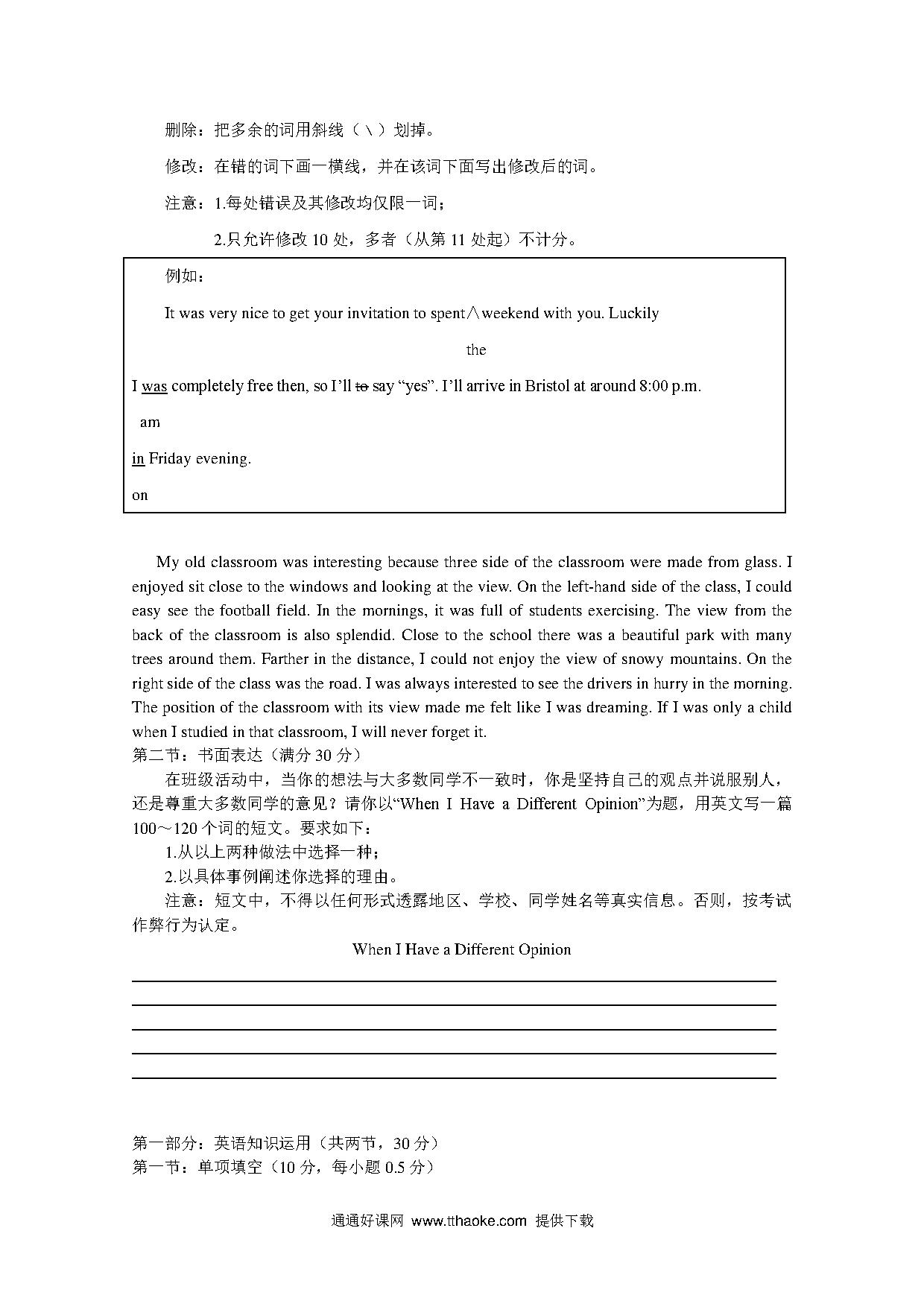 删除：把多余的词用斜线（\）划掉。

修改：在错的词下画一横线，并在该词下面写出修改后的词。

注意：1.每处错误及其修改均仅限一词；

2.只允许修改 10 处，多者（从第 11 处起）不计分。

例如：

It was very nice to get your invitation to spent∧weekend with you. Luckily

the

I was completely free then, so I'll to say "yes". I'll arrive in Bristol at around 8:00 p.m.

am

in Friday evening.

on

My old classroom was interesting because three side of the classroom were made from glass. I enjoyed sit close to the windows and looking at the view. On the left-hand side of the class, I could easy see the football field. In the mornings, it was full of students exercising. The view from the back of the classroom is also splendid. Close to the school there was a beautiful park with many trees around them. Farther in the distance, I could not enjoy the view of snowy mountains. On the right side of the class was the road. I was always interested to see the drivers in hurry in the morning. The position of the classroom with its view made me felt like I was dreaming. If I was only a child when I studied in that classroom, I will never forget it.
第二节：书面表达（满分 30 分）

在班级活动中，当你的想法与大多数同学不一致时，你是坚持自己的观点并说服别人，还是尊重大多数同学的意见？请你以"When I Have a Different Opinion"为题，用英文写一篇 100～120 个词的短文。要求如下：

1.从以上两种做法中选择一种；

2.以具体事例阐述你选择的理由。

注意：短文中，不得以任何形式透露地区、学校、同学姓名等真实信息。否则，按考试作弊行为认定。

When I Have a Different Opinion

第一部分：英语知识运用（共两节，30 分）
第一节：单项填空（10 分，每小题 0.5 分）

通通好课网 www.tthaoke.com 提供下载